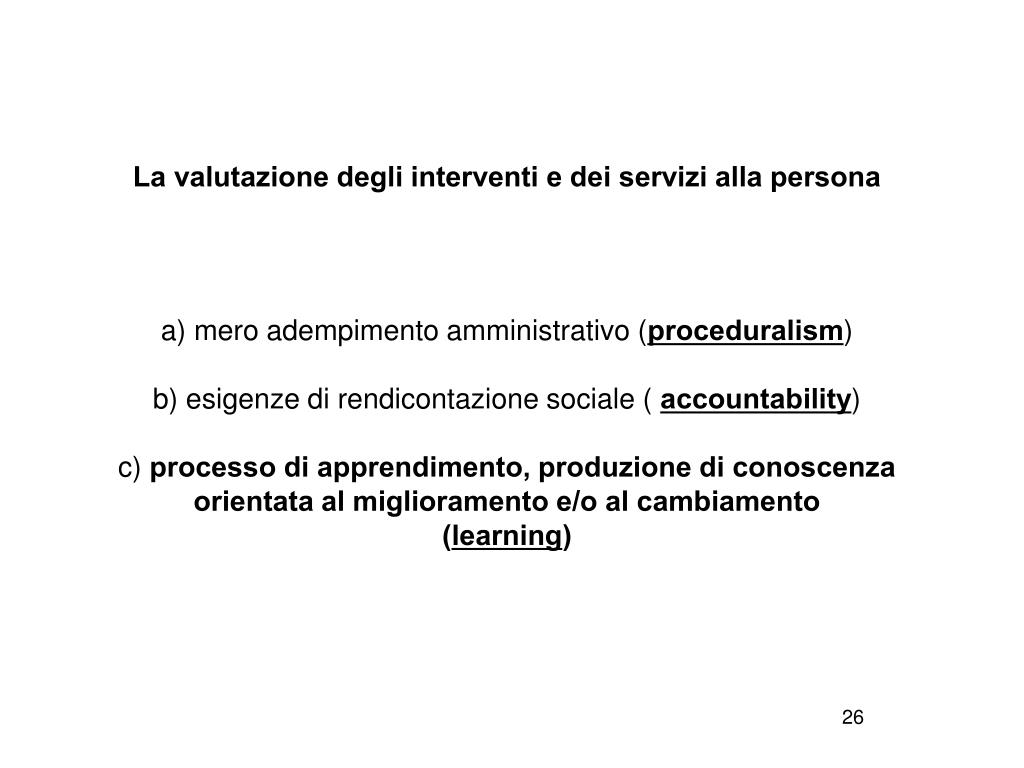 La valutazione degli interventi e dei servizi alla persona

a) mero adempimento amministrativo (proceduralism)

b) esigenze di rendicontazione sociale ( accountability)

c) processo di apprendimento, produzione di conoscenza orientata al miglioramento e/o al cambiamento (learning)

26